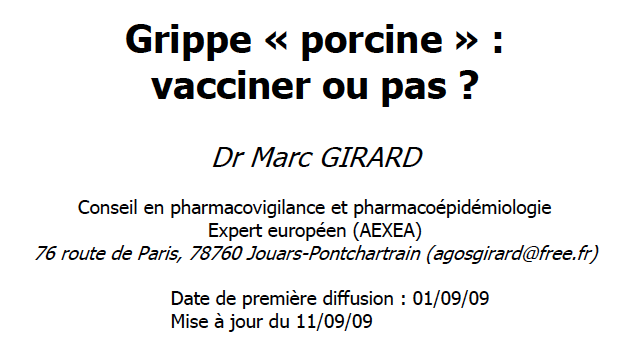 Grippe « porcine » : vacciner ou pas ?

Dr Marc GIRARD

Conseil en pharmacovigilance et pharmacoépidémiologie
Expert européen (AEXEA)
76 route de Paris, 78760 Jouars-Pontchartrain (agosgirard@free.fr)

Date de première diffusion : 01/09/09
Mise à jour du 11/09/09